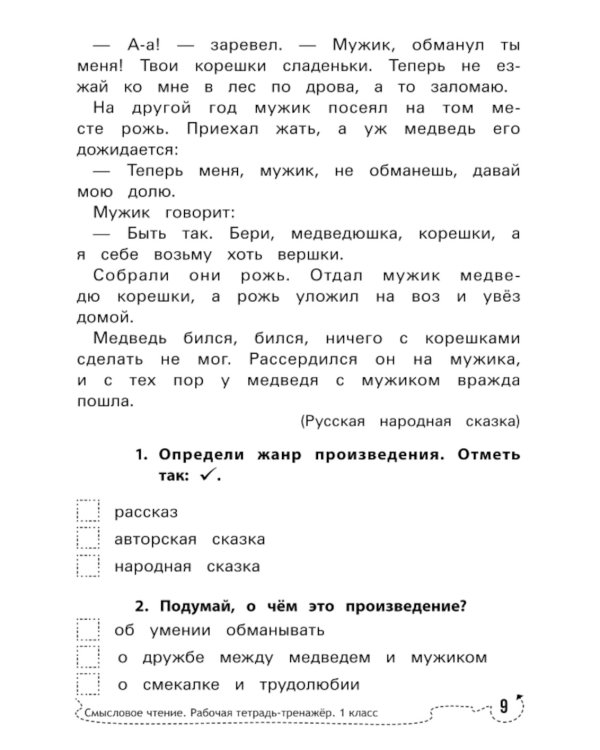 — А-а! — заревел. — Мужик, обманул ты меня! Твои корешки сладеньки. Теперь не езжай ко мне в лес по дрова, а то заломаю.

На другой год мужик посеял на том месте рожь. Приехал жать, а уж медведь его дожидается:

— Теперь меня, мужик, не обманешь, давай мою долю.

Мужик говорит:

— Быть так. Бери, медведюшка, корешки, а я себе возьму хоть вершки.

Собрали они рожь. Отдал мужик медведю корешки, а рожь уложил на воз и увёз домой.

Медведь бился, бился, ничего с корешками сделать не мог. Рассердился он на мужика, и с тех пор у медведя с мужиком вражда пошла.

(Русская народная сказка)

1. Определи жанр произведения. Отметь так: ✓.

рассказ

авторская сказка

народная сказка

2. Подумай, о чём это произведение?

об умении обманывать

о дружбе между медведем и мужиком

о смекалке и трудолюбии

Смысловое чтение. Рабочая тетрадь-тренажёр. 1 класс

9